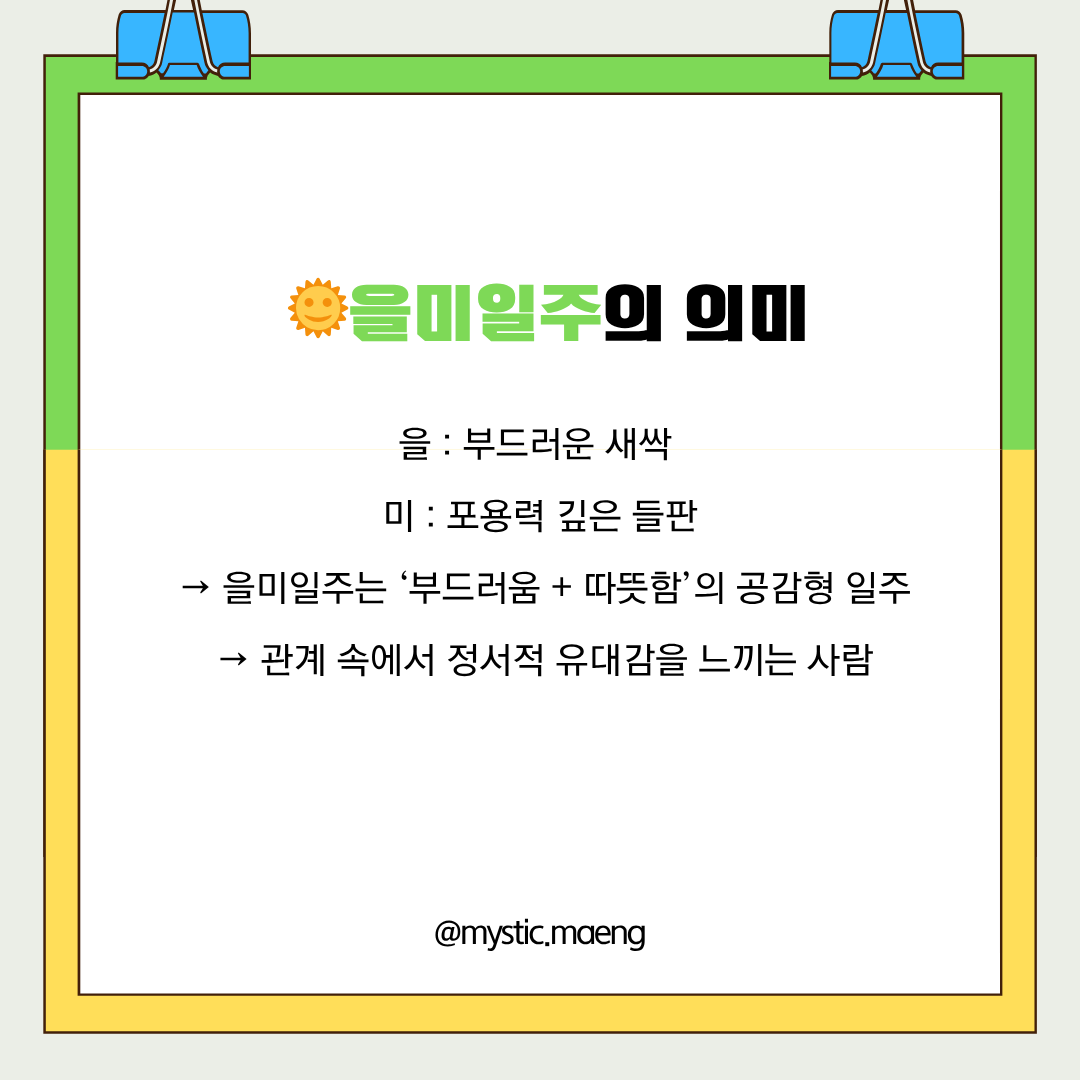 🌞을미일주의 의미

을 : 부드러운 새싹

미 : 포용력 깊은 들판

→ 을미일주는 '부드러움 + 따뜻함'의 공감형 일주

→ 관계 속에서 정서적 유대감을 느끼는 사람

@mystic.maeng